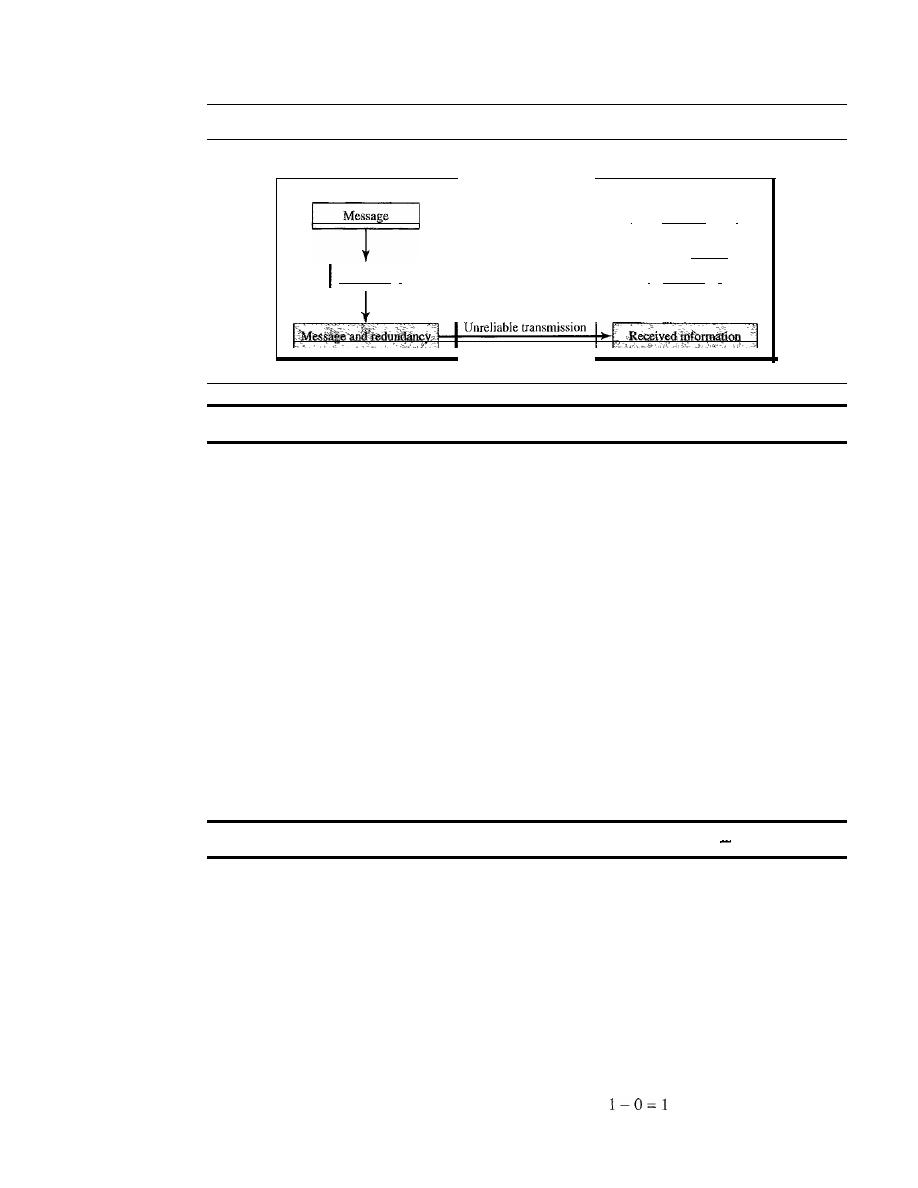 Message

Message and redundancy

Unreliable transmission

Received information

$1 - 0 = 1$